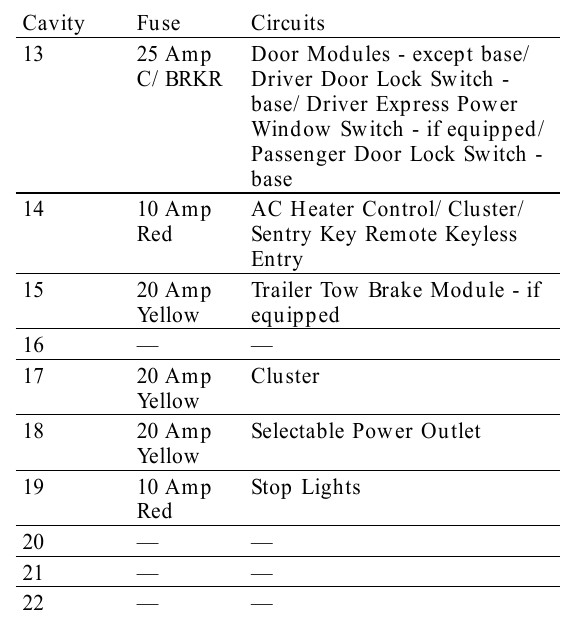 | Cavity | Fuse | Circuits |
|---|---|---|
| 13 | 25 Amp C/ BRKR | Door Modules - except base/ Driver Door Lock Switch - base/ Driver Express Power Window Switch - if equipped/ Passenger Door Lock Switch - base |
| 14 | 10 Amp Red | AC Heater Control/ Cluster/ Sentry Key Remote Keyless Entry |
| 15 | 20 Amp Yellow | Trailer Tow Brake Module - if equipped |
| 16 | — | — |
| 17 | 20 Amp Yellow | Cluster |
| 18 | 20 Amp Yellow | Selectable Power Outlet |
| 19 | 10 Amp Red | Stop Lights |
| 20 | — | — |
| 21 | — | — |
| 22 | — | — |